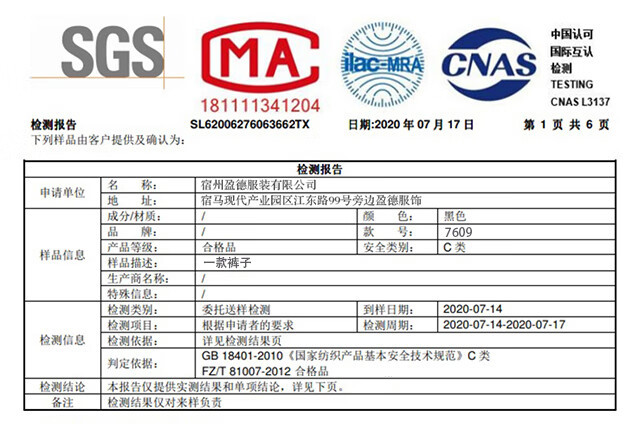 SGS

MA
181111341204

ilac-MRA

CNAS

中国认可
国际互认
检测
TESTING
CNAS L3137

检测报告 SL62006276063662TX 日期:2020 年 07 月 17 日 第 1 页 共 6 页
下列样品由客户提供及确认为:

| 检测报告 | | | | |
|---|---|---|---|---|
| 申请单位 | 名　　称: | 宿州盈德服装有限公司 | | |
| | 地　　址: | 宿马现代产业园区江东路99号旁边盈德服饰 | | |
| 样品信息 | 成分/材质: | / | 颜　　色: | 黑色 |
| | 品　　牌: | / | 款　　号: | 7609 |
| | 产品等级: | 合格品 | 安全类别: | C 类 |
| | 样品描述: | 一款裤子 | | |
| | 生产商名称: | / | | |
| | 特殊信息: | / | | |
| 检测信息 | 检测类别: | 委托送样检测 | 到样日期: | 2020-07-14 |
| | 检测项目: | 根据申请者的要求 | 检测周期: | 2020-07-14-2020-07-17 |
| | 检测依据: | 详见检测结果页 | | |
| | 判定依据: | GB 18401-2010《国家纺织产品基本安全技术规范》C 类 FZ/T 81007-2012 合格品 | | |
| 检测结论 | 本报告仅提供实测结果和单项结论，详见下页。 | | | |
| 备注 | 检测结果仅对来样负责 | | | |